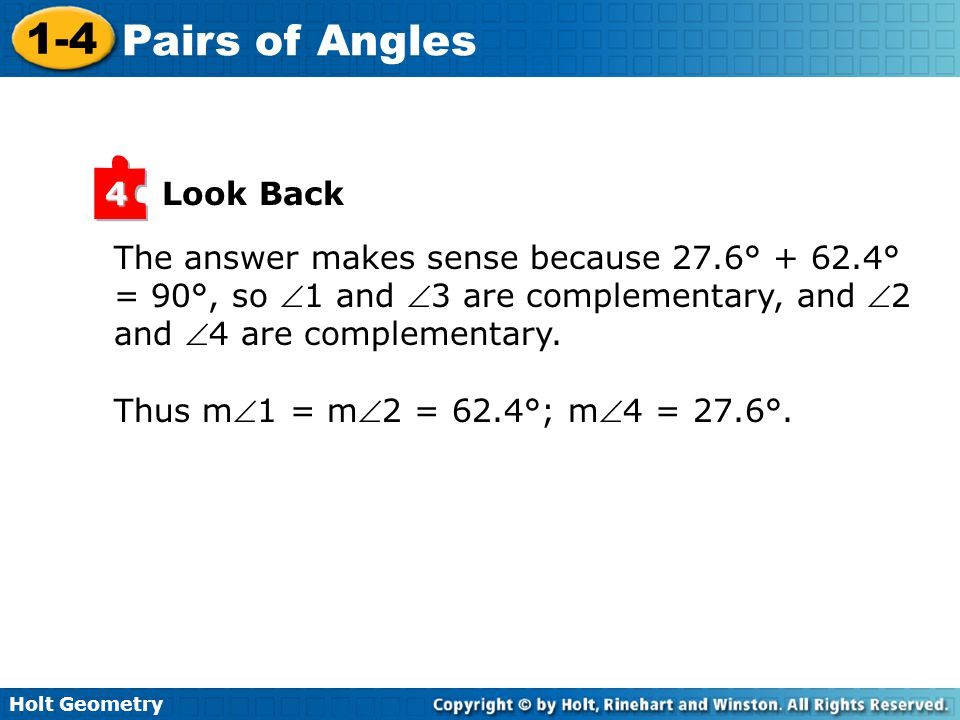 1-4 Pairs of Angles

4 Look Back

The answer makes sense because $27.6° + 62.4° = 90°$, so $\angle 1$ and $\angle 3$ are complementary, and $\angle 2$ and $\angle 4$ are complementary.

Thus $m\angle 1 = m\angle 2 = 62.4°$; $m\angle 4 = 27.6°$.

Holt Geometry

Copyright © by Holt, Rinehart and Winston. All Rights Reserved.